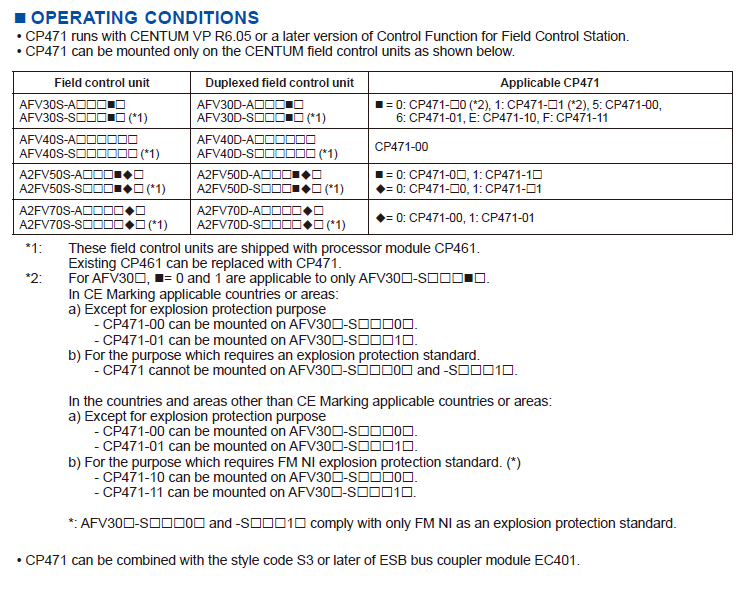 ■ OPERATING CONDITIONS
• CP471 runs with CENTUM VP R6.05 or a later version of Control Function for Field Control Station.
• CP471 can be mounted only on the CENTUM field control units as shown below.

| Field control unit | Duplexed field control unit | Applicable CP471 |
|---|---|---|
| AFV30S-A□□□■□ AFV30S-S□□□■□ (*1) | AFV30D-A□□□■□ AFV30D-S□□□■□ (*1) | ■ = 0: CP471-□0 (*2), 1: CP471-□1 (*2), 5: CP471-00, 6: CP471-01, E: CP471-10, F: CP471-11 |
| AFV40S-A□□□□□□ AFV40S-S□□□□□□ (*1) | AFV40D-A□□□□□□ AFV40D-S□□□□□□ (*1) | CP471-00 |
| A2FV50S-A□□□■◆□ A2FV50S-S□□□■◆□ (*1) | A2FV50D-A□□□■◆□ A2FV50D-S□□□■◆□ (*1) | ■ = 0: CP471-0□, 1: CP471-1□ ◆= 0: CP471-□0, 1: CP471-□1 |
| A2FV70S-A□□□□◆□ A2FV70S-S□□□□◆□ (*1) | A2FV70D-A□□□□◆□ A2FV70D-S□□□□◆□ (*1) | ◆= 0: CP471-00, 1: CP471-01 |

*1: These field control units are shipped with processor module CP461. Existing CP461 can be replaced with CP471.
*2: For AFV30□, ■= 0 and 1 are applicable to only AFV30□-S□□□■□.
In CE Marking applicable countries or areas:
a) Except for explosion protection purpose
- CP471-00 can be mounted on AFV30□-S□□□0□.
- CP471-01 can be mounted on AFV30□-S□□□1□.
b) For the purpose which requires an explosion protection standard.
- CP471 cannot be mounted on AFV30□-S□□□0□ and -S□□□1□.

In the countries and areas other than CE Marking applicable countries or areas:
a) Except for explosion protection purpose
- CP471-00 can be mounted on AFV30□-S□□□0□.
- CP471-01 can be mounted on AFV30□-S□□□1□.
b) For the purpose which requires FM NI explosion protection standard. (*)
- CP471-10 can be mounted on AFV30□-S□□□0□.
- CP471-11 can be mounted on AFV30□-S□□□1□.

*: AFV30□-S□□□0□ and -S□□□1□ comply with only FM NI as an explosion protection standard.

• CP471 can be combined with the style code S3 or later of ESB bus coupler module EC401.